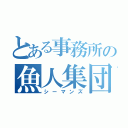 とある事務所の
魚人集団
シーマンズ